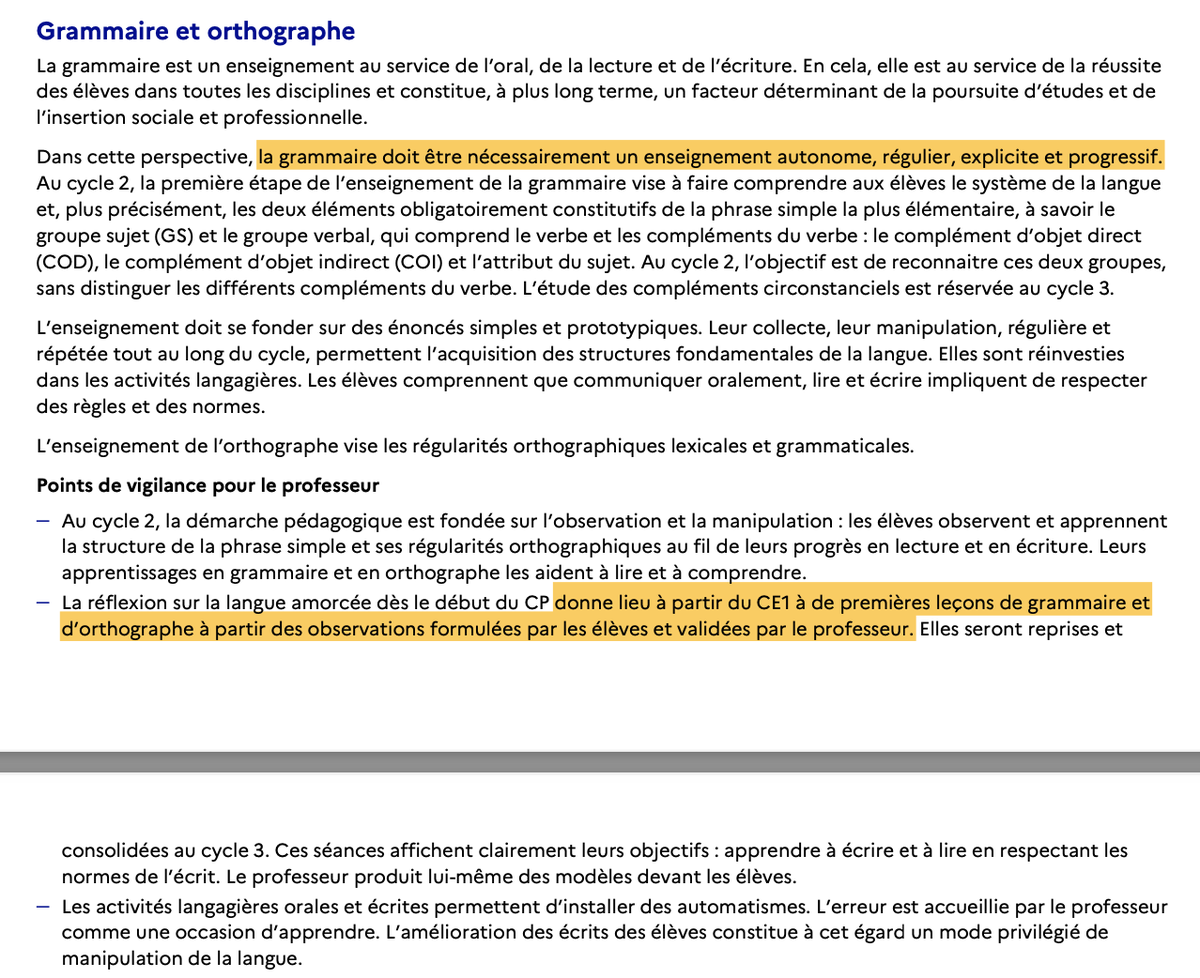 Grammaire et orthographe

La grammaire est un enseignement au service de l'oral, de la lecture et de l'écriture. En cela, elle est au service de la réussite des élèves dans toutes les disciplines et constitue, à plus long terme, un facteur déterminant de la poursuite d'études et de l'insertion sociale et professionnelle.

Dans cette perspective, la grammaire doit être nécessairement un enseignement autonome, régulier, explicite et progressif. Au cycle 2, la première étape de l'enseignement de la grammaire vise à faire comprendre aux élèves le système de la langue et, plus précisément, les deux éléments obligatoirement constitutifs de la phrase simple la plus élémentaire, à savoir le groupe sujet (GS) et le groupe verbal, qui comprend le verbe et les compléments du verbe : le complément d'objet direct (COD), le complément d'objet indirect (COI) et l'attribut du sujet. Au cycle 2, l'objectif est de reconnaitre ces deux groupes, sans distinguer les différents compléments du verbe. L'étude des compléments circonstanciels est réservée au cycle 3.

L'enseignement doit se fonder sur des énoncés simples et prototypiques. Leur collecte, leur manipulation, régulière et répétée tout au long du cycle, permettent l'acquisition des structures fondamentales de la langue. Elles sont réinvesties dans les activités langagières. Les élèves comprennent que communiquer oralement, lire et écrire impliquent de respecter des règles et des normes.

L'enseignement de l'orthographe vise les régularités orthographiques lexicales et grammaticales.

Points de vigilance pour le professeur

– Au cycle 2, la démarche pédagogique est fondée sur l'observation et la manipulation : les élèves observent et apprennent la structure de la phrase simple et ses régularités orthographiques au fil de leurs progrès en lecture et en écriture. Leurs apprentissages en grammaire et en orthographe les aident à lire et à comprendre.
– La réflexion sur la langue amorcée dès le début du CP donne lieu à partir du CE1 à de premières leçons de grammaire et d'orthographe à partir des observations formulées par les élèves et validées par le professeur. Elles seront reprises et

consolidées au cycle 3. Ces séances affichent clairement leurs objectifs : apprendre à écrire et à lire en respectant les normes de l'écrit. Le professeur produit lui-même des modèles devant les élèves.
– Les activités langagières orales et écrites permettent d'installer des automatismes. L'erreur est accueillie par le professeur comme une occasion d'apprendre. L'amélioration des écrits des élèves constitue à cet égard un mode privilégié de manipulation de la langue.